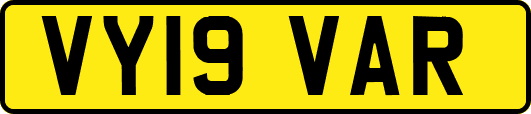 VY19 VAR